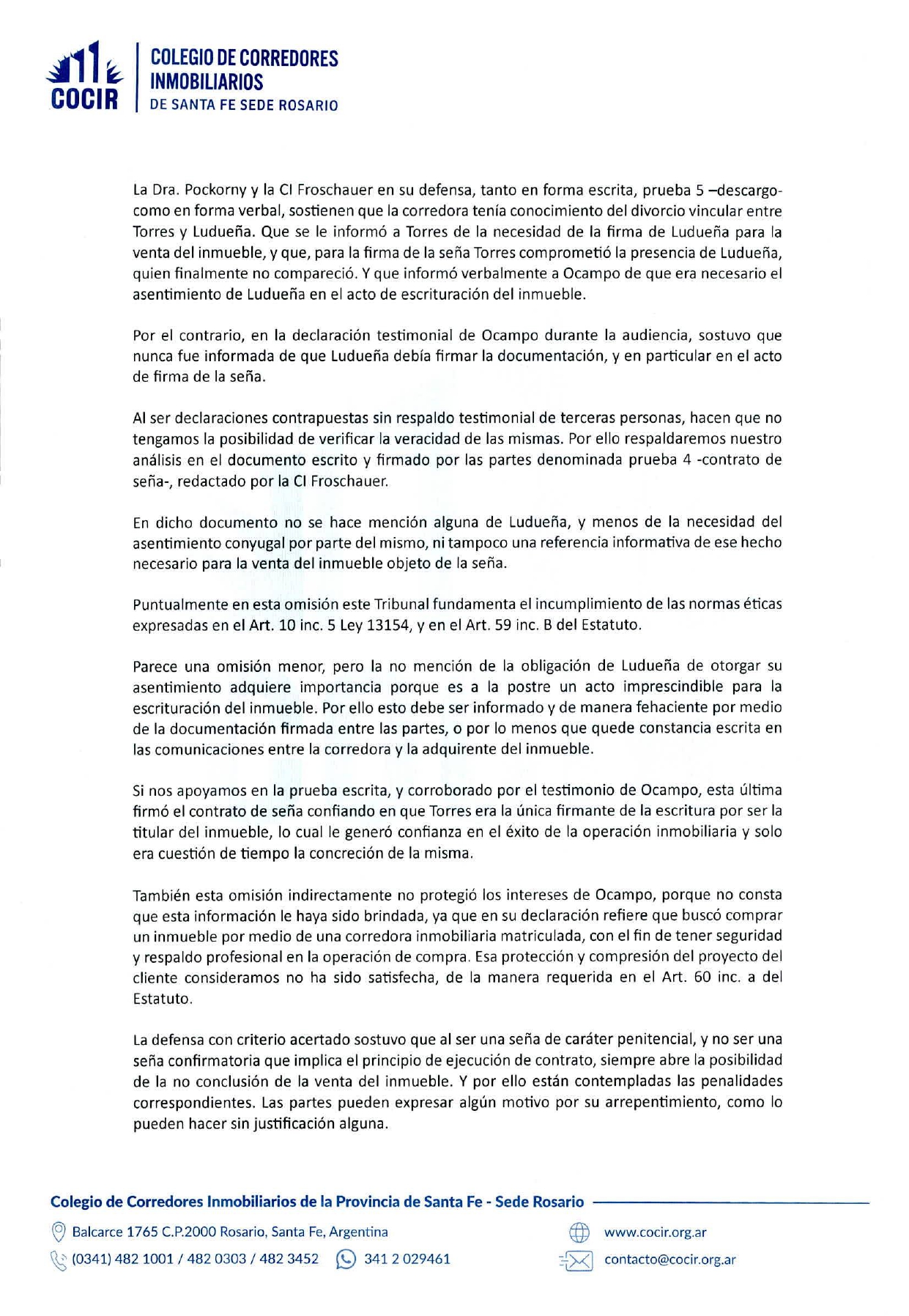 COCIR

COLEGIO DE CORREDORES INMOBILIARIOS DE SANTA FE SEDE ROSARIO

La Dra. Pockorny y la CI Froschauer en su defensa, tanto en forma escrita, prueba 5 –descargo- como en forma verbal, sostienen que la corredora tenía conocimiento del divorcio vincular entre Torres y Ludueña. Que se le informó a Torres de la necesidad de la firma de Ludueña para la venta del inmueble, y que, para la firma de la seña Torres comprometió la presencia de Ludueña, quien finalmente no compareció. Y que informó verbalmente a Ocampo de que era necesario el asentimiento de Ludueña en el acto de escrituración del inmueble.

Por el contrario, en la declaración testimonial de Ocampo durante la audiencia, sostuvo que nunca fue informada de que Ludueña debía firmar la documentación, y en particular en el acto de firma de la seña.

Al ser declaraciones contrapuestas sin respaldo testimonial de terceras personas, hacen que no tengamos la posibilidad de verificar la veracidad de las mismas. Por ello respaldaremos nuestro análisis en el documento escrito y firmado por las partes denominada prueba 4 -contrato de seña-, redactado por la CI Froschauer.

En dicho documento no se hace mención alguna de Ludueña, y menos de la necesidad del asentimiento conyugal por parte del mismo, ni tampoco una referencia informativa de ese hecho necesario para la venta del inmueble objeto de la seña.

Puntualmente en esta omisión este Tribunal fundamenta el incumplimiento de las normas éticas expresadas en el Art. 10 inc. 5 Ley 13154, y en el Art. 59 inc. B del Estatuto.

Parece una omisión menor, pero la no mención de la obligación de Ludueña de otorgar su asentimiento adquiere importancia porque es a la postre un acto imprescindible para la escrituración del inmueble. Por ello esto debe ser informado y de manera fehaciente por medio de la documentación firmada entre las partes, o por lo menos que quede constancia escrita en las comunicaciones entre la corredora y la adquirente del inmueble.

Si nos apoyamos en la prueba escrita, y corroborado por el testimonio de Ocampo, esta última firmó el contrato de seña confiando en que Torres era la única firmante de la escritura por ser la titular del inmueble, lo cual le generó confianza en el éxito de la operación inmobiliaria y solo era cuestión de tiempo la concreción de la misma.

También esta omisión indirectamente no protegió los intereses de Ocampo, porque no consta que esta información le haya sido brindada, ya que en su declaración refiere que buscó comprar un inmueble por medio de una corredora inmobiliaria matriculada, con el fin de tener seguridad y respaldo profesional en la operación de compra. Esa protección y compresión del proyecto del cliente consideramos no ha sido satisfecha, de la manera requerida en el Art. 60 inc. a del Estatuto.

La defensa con criterio acertado sostuvo que al ser una seña de caráter penitencial, y no ser una seña confirmatoria que implica el principio de ejecución de contrato, siempre abre la posibilidad de la no conclusión de la venta del inmueble. Y por ello están contempladas las penalidades correspondientes. Las partes pueden expresar algún motivo por su arrepentimiento, como lo pueden hacer sin justificación alguna.

Colegio de Corredores Inmobiliarios de la Provincia de Santa Fe - Sede Rosario

Balcarce 1765 C.P.2000 Rosario, Santa Fe, Argentina
(0341) 482 1001 / 482 0303 / 482 3452   341 2 029461
www.cocir.org.ar
contacto@cocir.org.ar